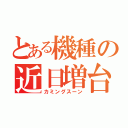 とある機種の近日増台
カミングスーン